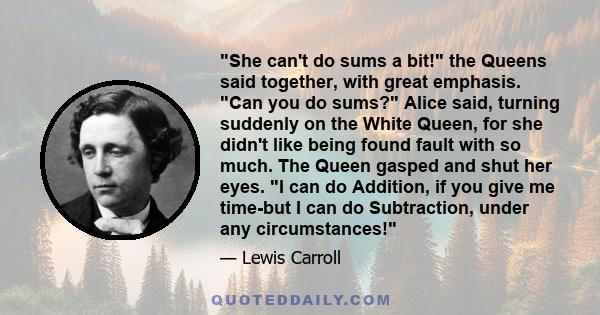 "She can't do sums a bit!" the Queens said together, with great emphasis. "Can you do sums?" Alice said, turning suddenly on the White Queen, for she didn't like being found fault with so much. The Queen gasped and shut her eyes. "I can do Addition, if you give me time-but I can do Subtraction, under any circumstances!"

— Lewis Carroll

QUOTEDDAILY.COM